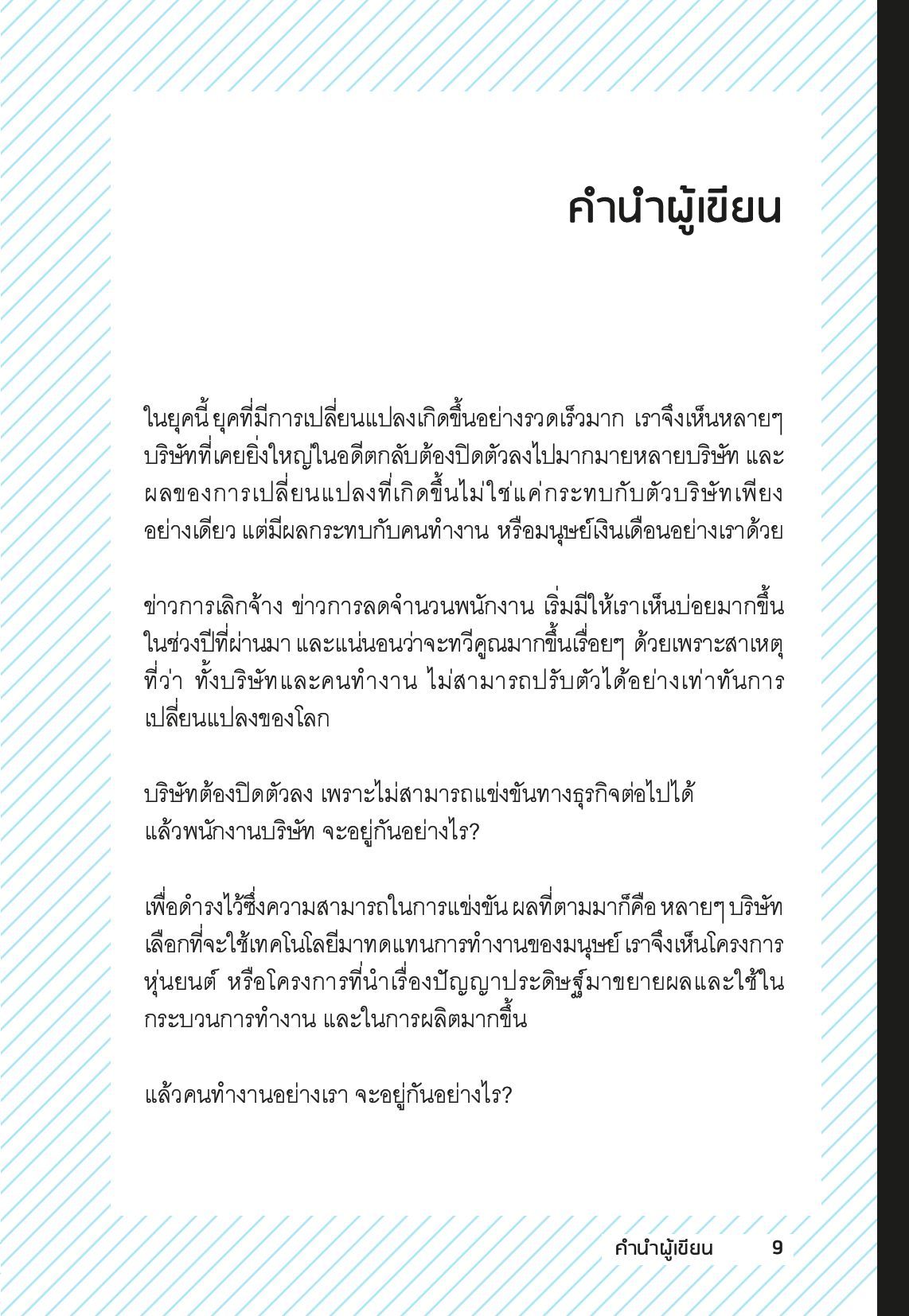 คำนำผู้เขียน

ในยุคนี้ ยุคที่มีการเปลี่ยนแปลงเกิดขึ้นอย่างรวดเร็วมาก เราจึงเห็นหลายๆ บริษัทที่เคยยิ่งใหญ่ในอดีตกลับต้องปิดตัวลงไปมากมายหลายบริษัท และผลของการเปลี่ยนแปลงที่เกิดขึ้นไม่ใช่แค่กระทบกับตัวบริษัทเพียงอย่างเดียว แต่มีผลกระทบกับคนทำงาน หรือมนุษย์เงินเดือนอย่างเราด้วย

ข่าวการเลิกจ้าง ข่าวการลดจำนวนพนักงาน เริ่มมีให้เราเห็นบ่อยมากขึ้นในช่วงปีที่ผ่านมา และแน่นอนว่าจะทวีคูณมากขึ้นเรื่อยๆ ด้วยเพราะสาเหตุที่ว่า ทั้งบริษัทและคนทำงาน ไม่สามารถปรับตัวได้อย่างเท่าทันการเปลี่ยนแปลงของโลก

บริษัทต้องปิดตัวลง เพราะไม่สามารถแข่งขันทางธุรกิจต่อไปได้ แล้วพนักงานบริษัท จะอยู่กันอย่างไร?

เพื่อดำรงไว้ซึ่งความสามารถในการแข่งขัน ผลที่ตามมาก็คือ หลายๆ บริษัทเลือกที่จะใช้เทคโนโลยีมาทดแทนการทำงานของมนุษย์ เราจึงเห็นโครงการหุ่นยนต์ หรือโครงการที่นำเรื่องปัญญาประดิษฐ์มาขยายผลและใช้ในกระบวนการทำงาน และในการผลิตมากขึ้น

แล้วคนทำงานอย่างเรา จะอยู่กันอย่างไร?

คำนำผู้เขียน 9